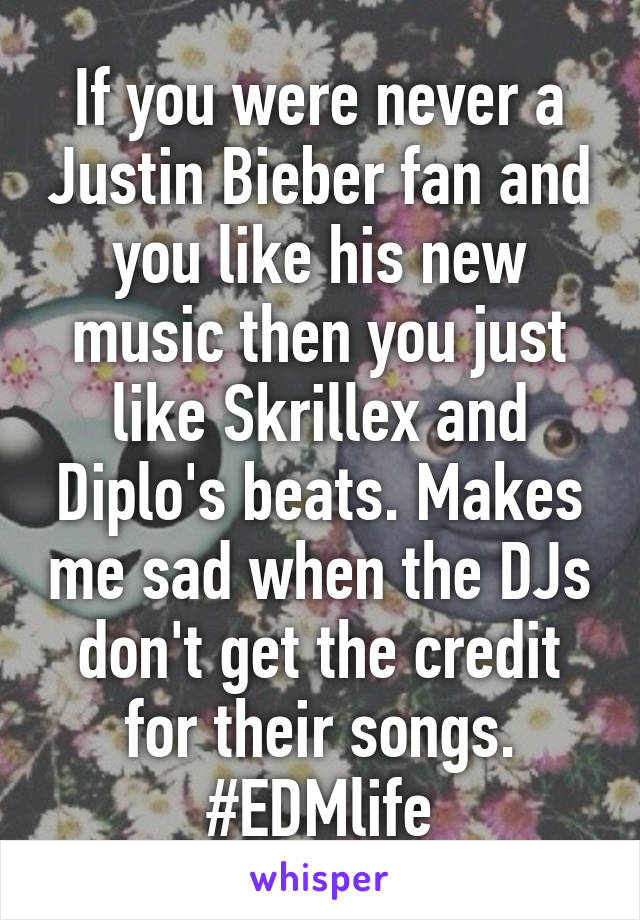 If you were never a Justin Bieber fan and you like his new music then you just like Skrillex and Diplo's beats. Makes me sad when the DJs don't get the credit for their songs. #EDMlife

whisper